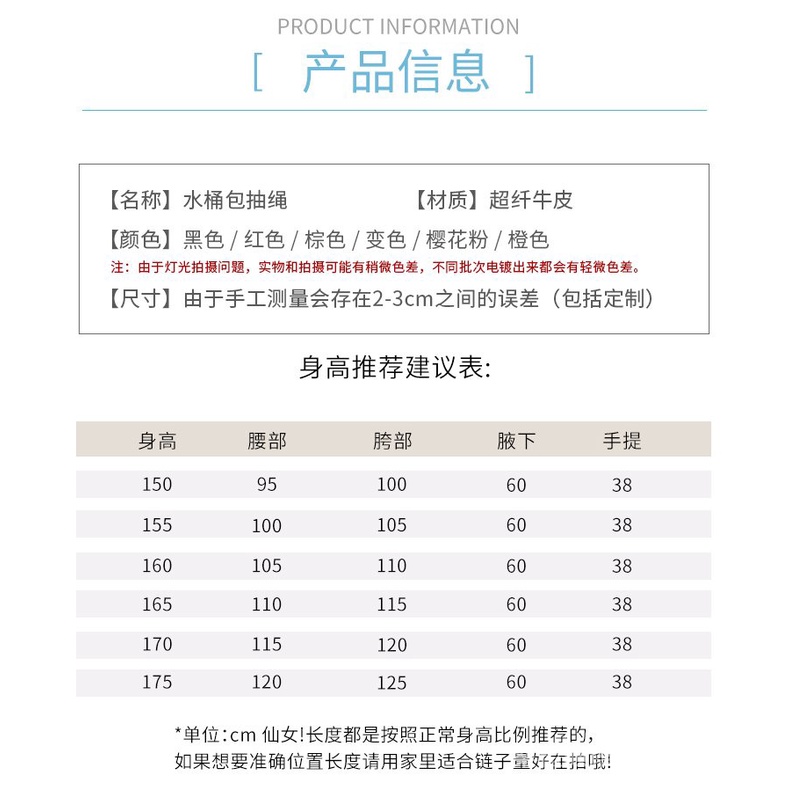 PRODUCT INFORMATION

[ 产品信息 ]

【名称】水桶包抽绳

【材质】超纤牛皮

【颜色】黑色 / 红色 / 棕色 / 变色 / 樱花粉 / 橙色

注：由于灯光拍摄问题，实物和拍摄可能有稍微色差，不同批次电镀出来都会有轻微色差。

【尺寸】由于手工测量会存在2-3cm之间的误差（包括定制）

身高推荐建议表:

| 身高 | 腰部 | 胯部 | 腋下 | 手提 |
|---|---|---|---|---|
| 150 | 95 | 100 | 60 | 38 |
| 155 | 100 | 105 | 60 | 38 |
| 160 | 105 | 110 | 60 | 38 |
| 165 | 110 | 115 | 60 | 38 |
| 170 | 115 | 120 | 60 | 38 |
| 175 | 120 | 125 | 60 | 38 |

*单位:cm 仙女!长度都是按照正常身高比例推荐的，
如果想要准确位置长度请用家里适合链子量好在拍哦!